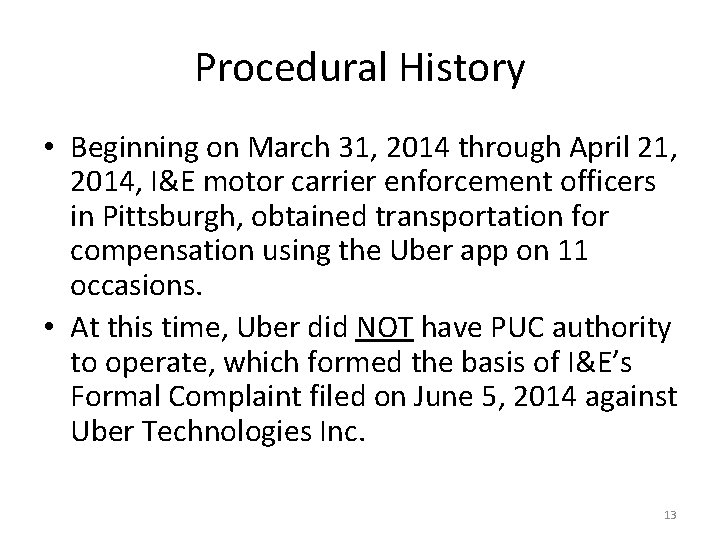 Procedural History

• Beginning on March 31, 2014 through April 21, 2014, I&E motor carrier enforcement officers in Pittsburgh, obtained transportation for compensation using the Uber app on 11 occasions.

• At this time, Uber did NOT have PUC authority to operate, which formed the basis of I&E's Formal Complaint filed on June 5, 2014 against Uber Technologies Inc.

13